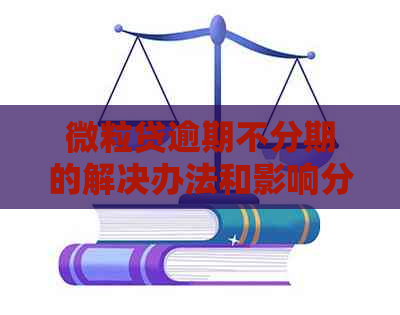 微粒贷逾期不分期的解决办法和影响分